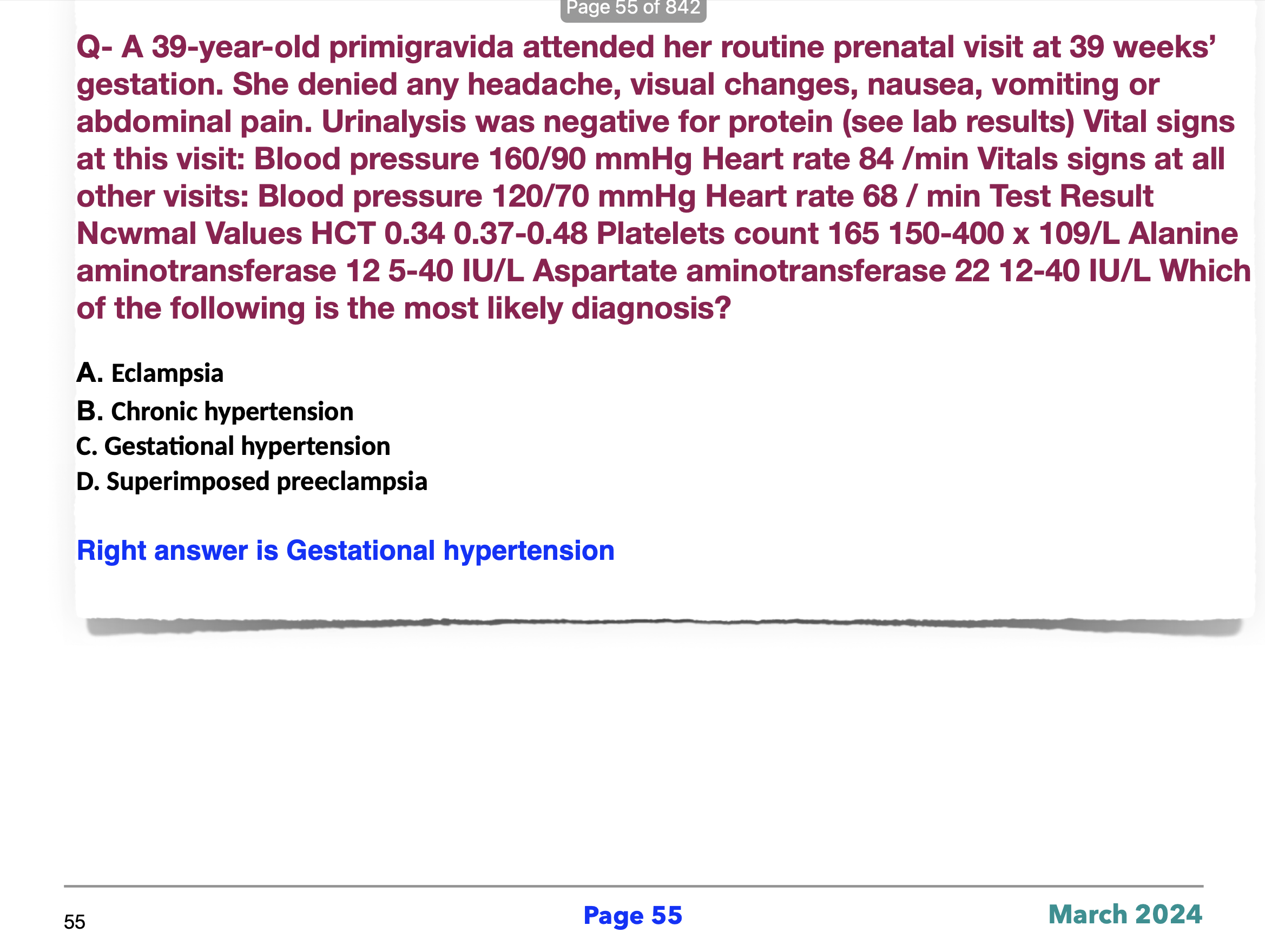 Page 55 of 842

Q- A 39-year-old primigravida attended her routine prenatal visit at 39 weeks' gestation. She denied any headache, visual changes, nausea, vomiting or abdominal pain. Urinalysis was negative for protein (see lab results) Vital signs at this visit: Blood pressure 160/90 mmHg Heart rate 84 /min Vitals signs at all other visits: Blood pressure 120/70 mmHg Heart rate 68 / min Test Result Ncwmal Values HCT 0.34 0.37-0.48 Platelets count 165 150-400 x 109/L Alanine aminotransferase 12 5-40 IU/L Aspartate aminotransferase 22 12-40 IU/L Which of the following is the most likely diagnosis?

A. Eclampsia
B. Chronic hypertension
C. Gestational hypertension
D. Superimposed preeclampsia

Right answer is Gestational hypertension

55

Page 55

March 2024